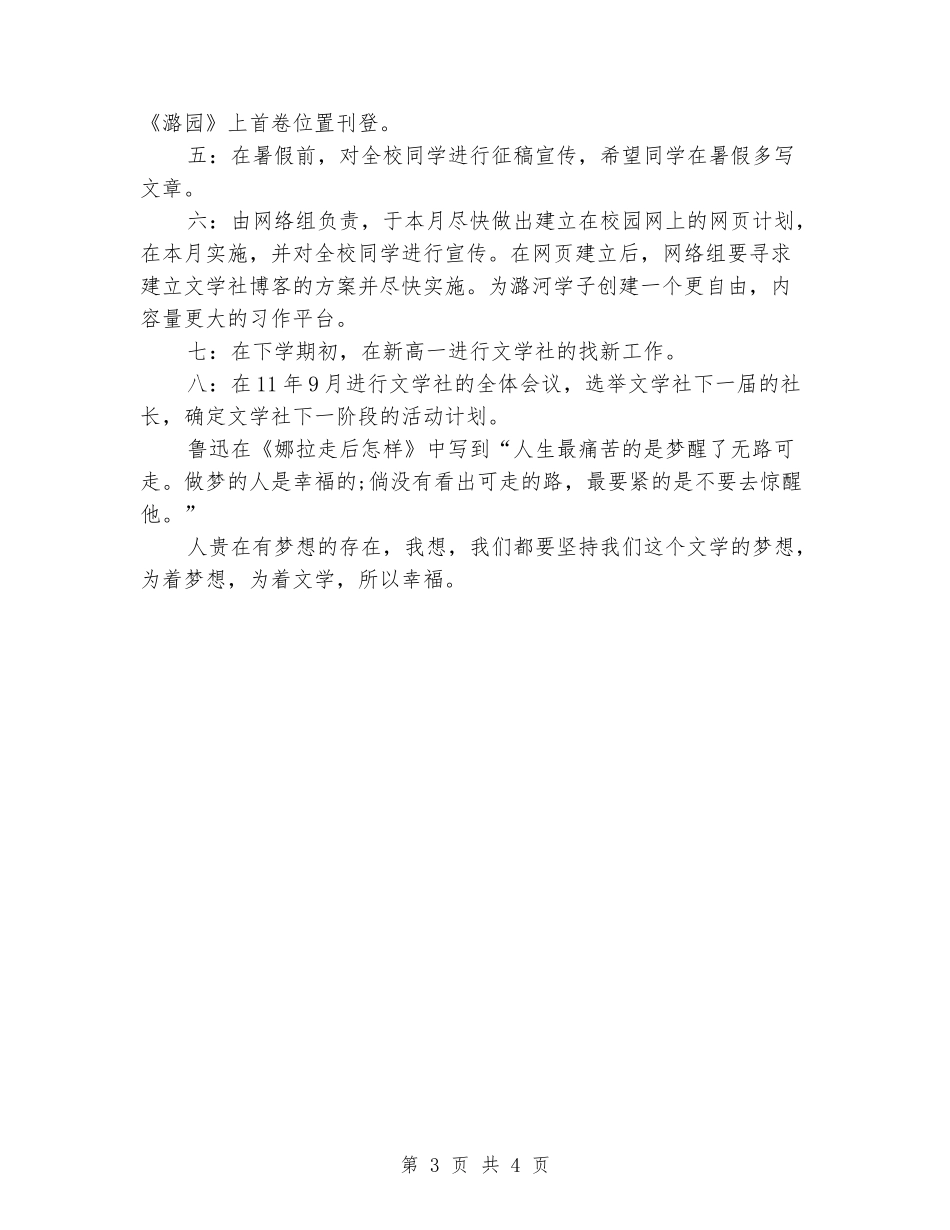 《潞园》上首卷位置刊登。

五：在暑假前，对全校同学进行征稿宣传，希望同学在暑假多写文章。

六：由网络组负责，于本月尽快做出建立在校园网上的网页计划，在本月实施，并对全校同学进行宣传。在网页建立后，网络组要寻求建立文学社博客的方案并尽快实施。为潞河学子创建一个更自由，内容量更大的习作平台。

七：在下学期初，在新高一进行文学社的找新工作。

八：在11年9月进行文学社的全体会议，选举文学社下一届的社长，确定文学社下一阶段的活动计划。

鲁迅在《娜拉走后怎样》中写到“人生最痛苦的是梦醒了无路可走。做梦的人是幸福的;倘没有看出可走的路，最要紧的是不要去惊醒他。”

人贵在有梦想的存在，我想，我们都要坚持我们这个文学的梦想，为着梦想，为着文学，所以幸福。

第 3 页 共 4 页